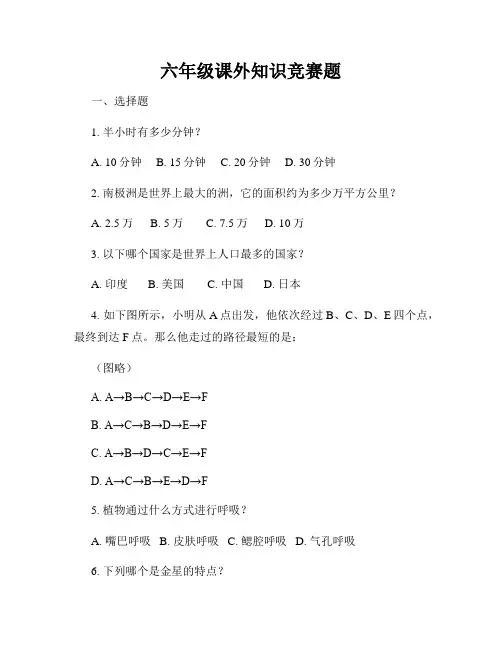 六年级课外知识竞赛题

一、选择题

1. 半小时有多少分钟？

A. 10 分钟　B. 15 分钟　C. 20 分钟　D. 30 分钟

2. 南极洲是世界上最大的洲，它的面积约为多少万平方公里？

A. 2.5 万　B. 5 万　C. 7.5 万　D. 10 万

3. 以下哪个国家是世界上人口最多的国家？

A. 印度　B. 美国　C. 中国　D. 日本

4. 如下图所示，小明从 A 点出发，他依次经过 B、C、D、E 四个点，最终到达 F 点。那么他走过的路径最短的是：

（图略）

A. A→B→C→D→E→F

B. A→C→B→D→E→F

C. A→B→D→C→E→F

D. A→C→B→E→D→F

5. 植物通过什么方式进行呼吸？

A. 嘴巴呼吸　B. 皮肤呼吸　C. 鳃腔呼吸　D. 气孔呼吸

6. 下列哪个是金星的特点？